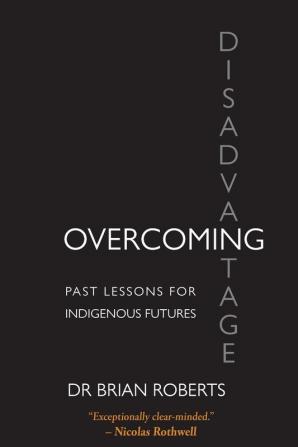 OVERCOMING DISADVANTAGE

PAST LESSONS FOR INDIGENOUS FUTURES

DR BRIAN ROBERTS

"Exceptionally clear-minded."
– Nicolas Rothwell